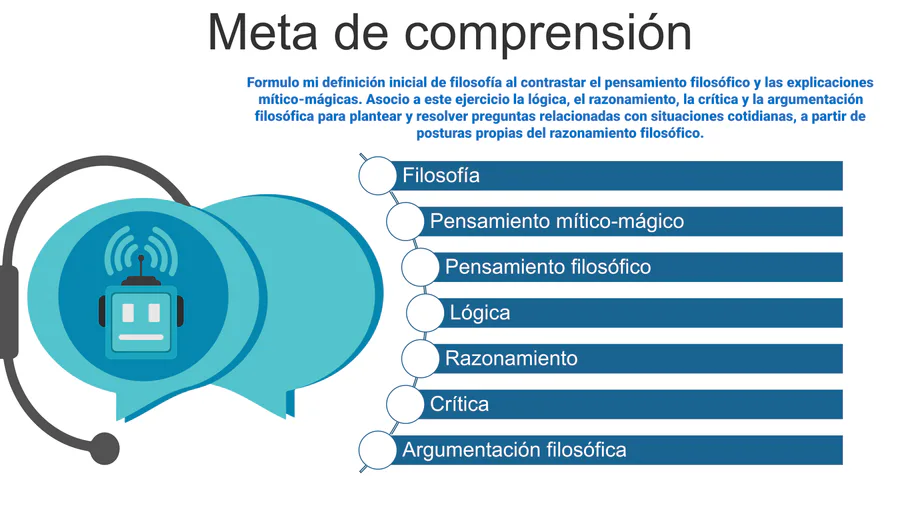 Meta de comprensión

Formulo mi definición inicial de filosofía al contrastar el pensamiento filosófico y las explicaciones mítico-mágicas. Asocio a este ejercicio la lógica, el razonamiento, la crítica y la argumentación filosófica para plantear y resolver preguntas relacionadas con situaciones cotidianas, a partir de posturas propias del razonamiento filosófico.

Filosofía

Pensamiento mítico-mágico

Pensamiento filosófico

Lógica

Razonamiento

Crítica

Argumentación filosófica